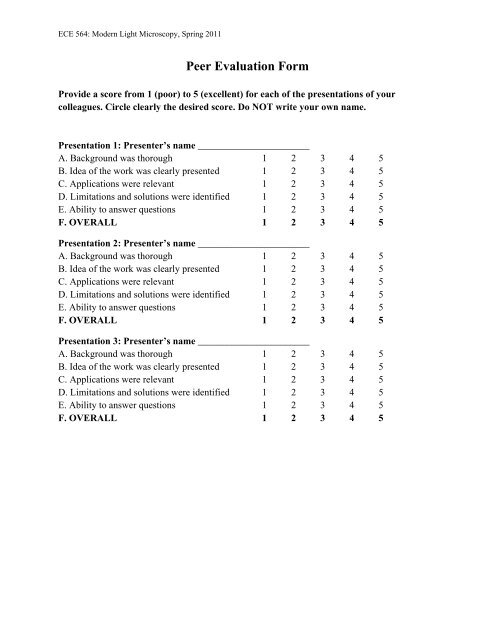 ECE 564: Modern Light Microscopy, Spring 2011

Peer Evaluation Form

Provide a score from 1 (poor) to 5 (excellent) for each of the presentations of your colleagues. Circle clearly the desired score. Do NOT write your own name.

Presentation 1: Presenter's name ______________________

| | | | | | |
|---|---|---|---|---|---|
| A. Background was thorough | 1 | 2 | 3 | 4 | 5 |
| B. Idea of the work was clearly presented | 1 | 2 | 3 | 4 | 5 |
| C. Applications were relevant | 1 | 2 | 3 | 4 | 5 |
| D. Limitations and solutions were identified | 1 | 2 | 3 | 4 | 5 |
| E. Ability to answer questions | 1 | 2 | 3 | 4 | 5 |
| F. OVERALL | 1 | 2 | 3 | 4 | 5 |

Presentation 2: Presenter's name ______________________

| | | | | | |
|---|---|---|---|---|---|
| A. Background was thorough | 1 | 2 | 3 | 4 | 5 |
| B. Idea of the work was clearly presented | 1 | 2 | 3 | 4 | 5 |
| C. Applications were relevant | 1 | 2 | 3 | 4 | 5 |
| D. Limitations and solutions were identified | 1 | 2 | 3 | 4 | 5 |
| E. Ability to answer questions | 1 | 2 | 3 | 4 | 5 |
| F. OVERALL | 1 | 2 | 3 | 4 | 5 |

Presentation 3: Presenter's name ______________________

| | | | | | |
|---|---|---|---|---|---|
| A. Background was thorough | 1 | 2 | 3 | 4 | 5 |
| B. Idea of the work was clearly presented | 1 | 2 | 3 | 4 | 5 |
| C. Applications were relevant | 1 | 2 | 3 | 4 | 5 |
| D. Limitations and solutions were identified | 1 | 2 | 3 | 4 | 5 |
| E. Ability to answer questions | 1 | 2 | 3 | 4 | 5 |
| F. OVERALL | 1 | 2 | 3 | 4 | 5 |